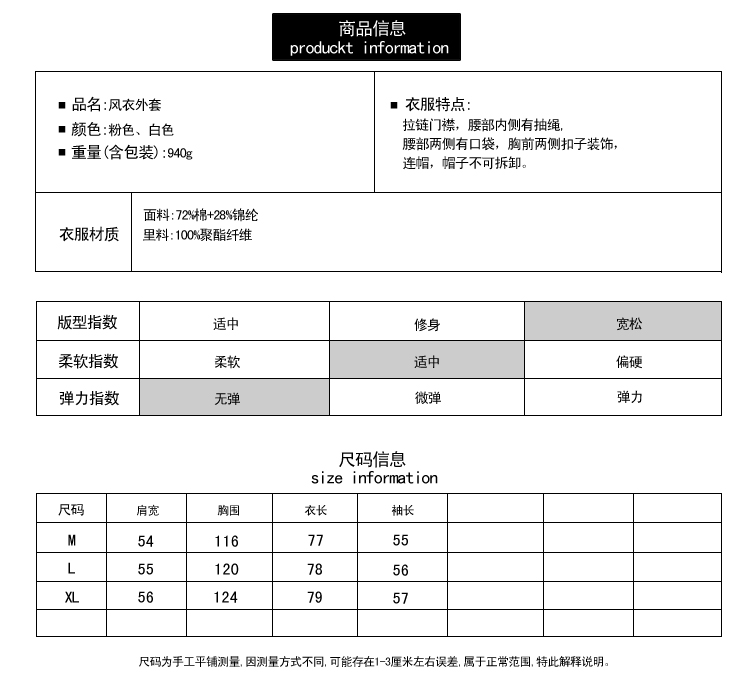 商品信息
produckt information

■ 品名:风衣外套
■ 颜色:粉色、白色
■ 重量(含包装):940g

■ 衣服特点:
拉链门襟,腰部内侧有抽绳,
腰部两侧有口袋,胸前两侧扣子装饰,
连帽,帽子不可拆卸。

衣服材质
面料:72%棉+28%锦纶
里料:100%聚酯纤维

| 版型指数 | 适中 | 修身 | 宽松 |
|---|---|---|---|
| 柔软指数 | 柔软 | 适中 | 偏硬 |
| 弹力指数 | 无弹 | 微弹 | 弹力 |

尺码信息
size information

| 尺码 | 肩宽 | 胸围 | 衣长 | 袖长 | | | |
|---|---|---|---|---|---|---|---|
| M | 54 | 116 | 77 | 55 | | | |
| L | 55 | 120 | 78 | 56 | | | |
| XL | 56 | 124 | 79 | 57 | | | |
| | | | | | | | |

尺码为手工平铺测量,因测量方式不同,可能存在1-3厘米左右误差,属于正常范围,特此解释说明。